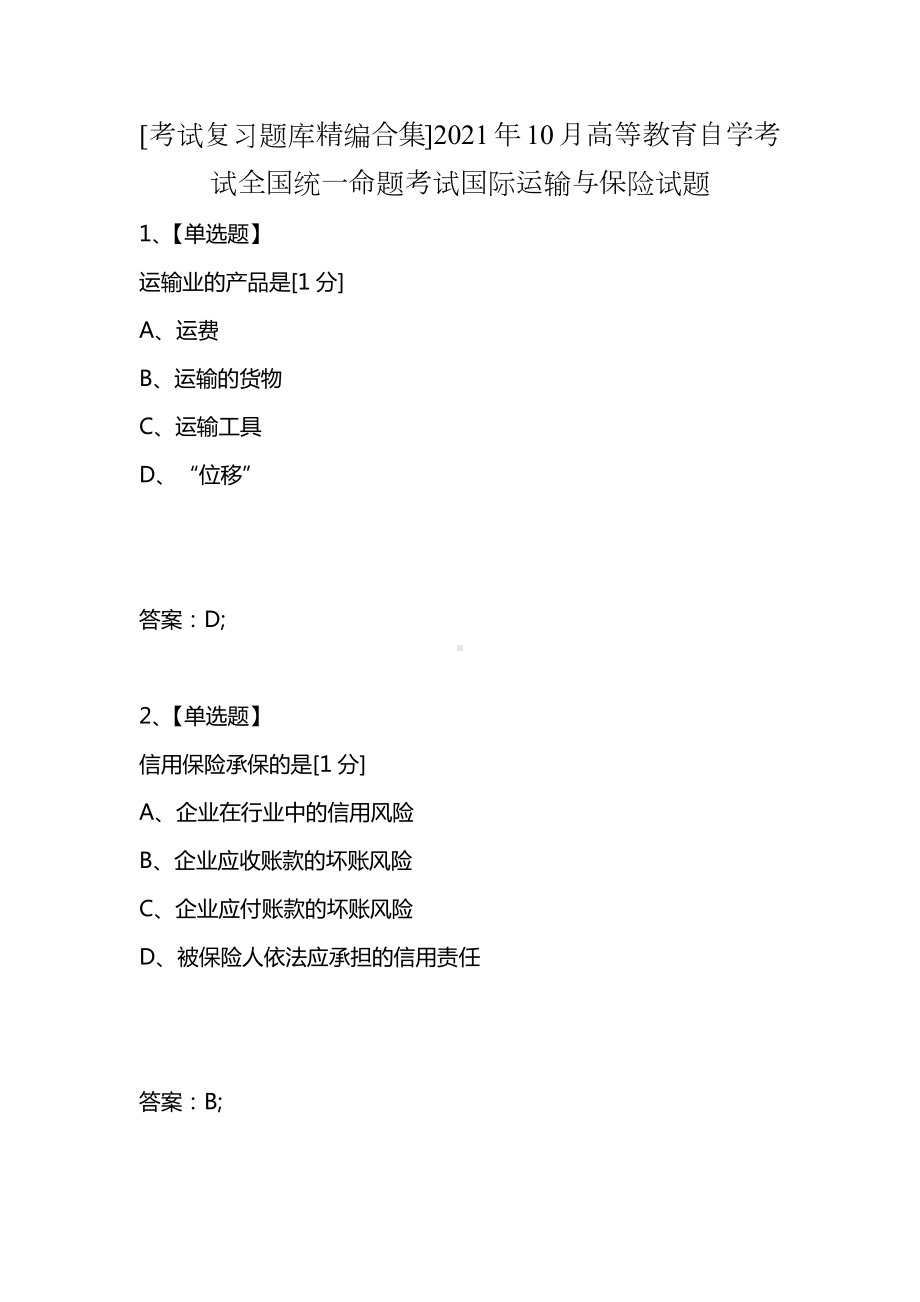 [考试复习题库精编合集]2021年10月高等教育自学考试全国统一命题考试国际运输与保险试题

1、【单选题】

运输业的产品是[1分]

A、运费

B、运输的货物

C、运输工具

D、“位移”

答案：D;

2、【单选题】

信用保险承保的是[1分]

A、企业在行业中的信用风险

B、企业应收账款的坏账风险

C、企业应付账款的坏账风险

D、被保险人依法应承担的信用责任

答案：B;